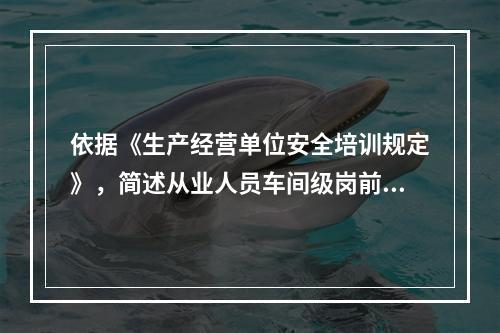 依据《生产经营单位安全培训规定》，简述从业人员车间级岗前...